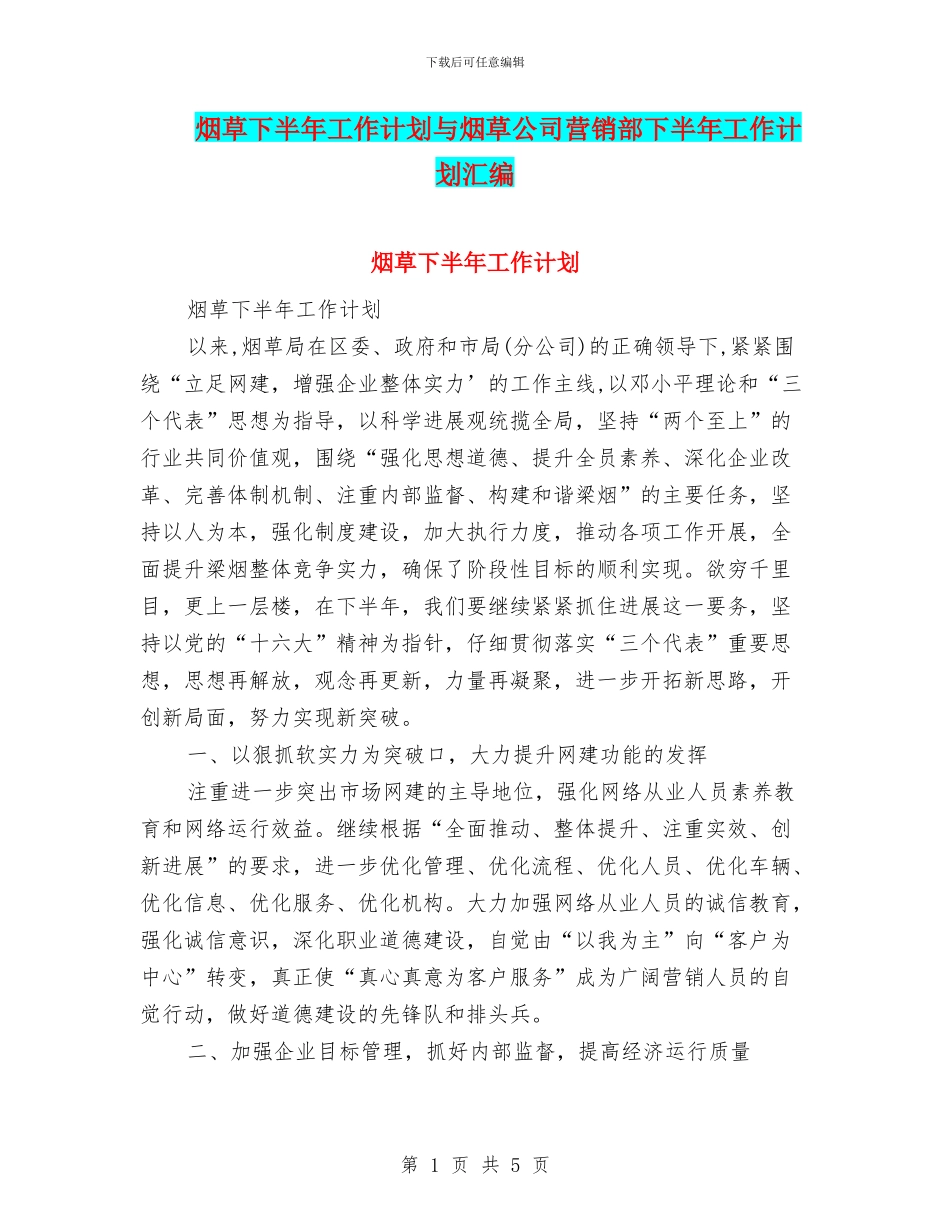 下载后可任意编辑

烟草下半年工作计划与烟草公司营销部下半年工作计划汇编

烟草下半年工作计划

烟草下半年工作计划

以来,烟草局在区委、政府和市局(分公司)的正确领导下,紧紧围绕“立足网建，增强企业整体实力’的工作主线,以邓小平理论和“三个代表”思想为指导，以科学进展观统揽全局，坚持“两个至上”的行业共同价值观，围绕“强化思想道德、提升全员素养、深化企业改革、完善体制机制、注重内部监督、构建和谐梁烟”的主要任务，坚持以人为本，强化制度建设，加大执行力度，推动各项工作开展，全面提升梁烟整体竞争实力，确保了阶段性目标的顺利实现。欲穷千里目，更上一层楼，在下半年，我们要继续紧紧抓住进展这一要务，坚持以党的“十六大”精神为指针，仔细贯彻落实“三个代表”重要思想，思想再解放，观念再更新，力量再凝聚，进一步开拓新思路，开创新局面，努力实现新突破。

一、以狠抓软实力为突破口，大力提升网建功能的发挥

注重进一步突出市场网建的主导地位，强化网络从业人员素养教育和网络运行效益。继续根据“全面推动、整体提升、注重实效、创新进展”的要求，进一步优化管理、优化流程、优化人员、优化车辆、优化信息、优化服务、优化机构。大力加强网络从业人员的诚信教育，强化诚信意识，深化职业道德建设，自觉由“以我为主”向“客户为中心”转变，真正使“真心真意为客户服务”成为广阔营销人员的自觉行动，做好道德建设的先锋队和排头兵。

二、加强企业目标管理，抓好内部监督，提高经济运行质量

第 1 页 共 5 页